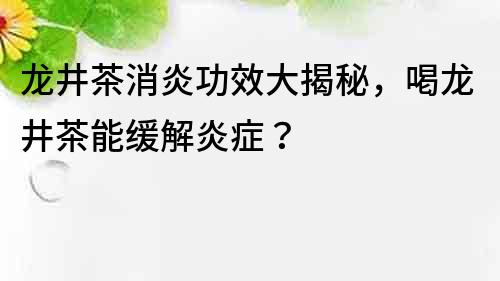 龙井茶消炎功效大揭秘，喝龙井茶能缓解炎症？